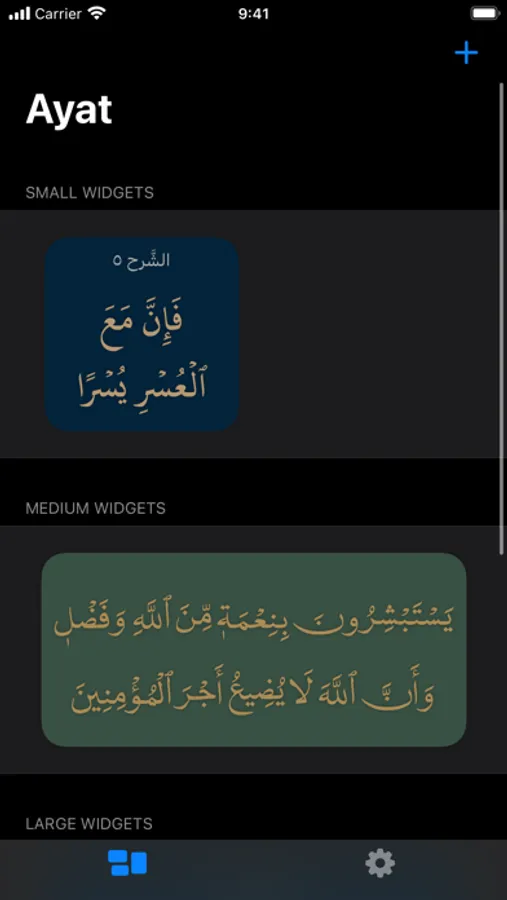 Carrier 9:41

+

Ayat

SMALL WIDGETS

الشَّرح ٥

فَإِنَّ مَعَ ٱلْعُسْرِ يُسْرًا

MEDIUM WIDGETS

يَسْتَبْشِرُونَ بِنِعْمَةٍ مِّنَ ٱللَّهِ وَفَضْلٍ وَأَنَّ ٱللَّهَ لَا يُضِيعُ أَجْرَ ٱلْمُؤْمِنِينَ

LARGE WIDGETS